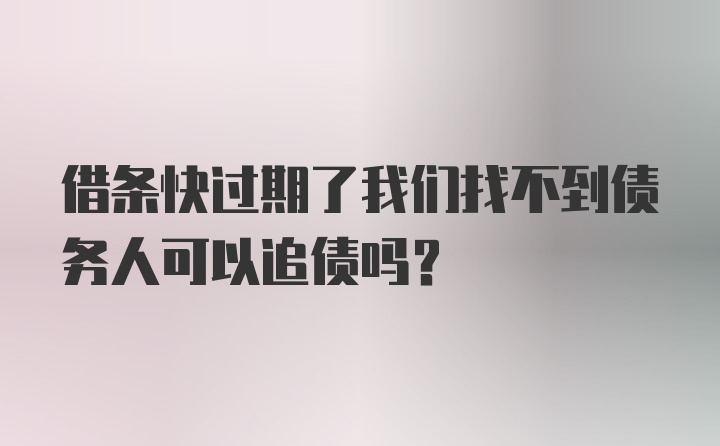 借条快过期了我们找不到债务人可以追债吗？